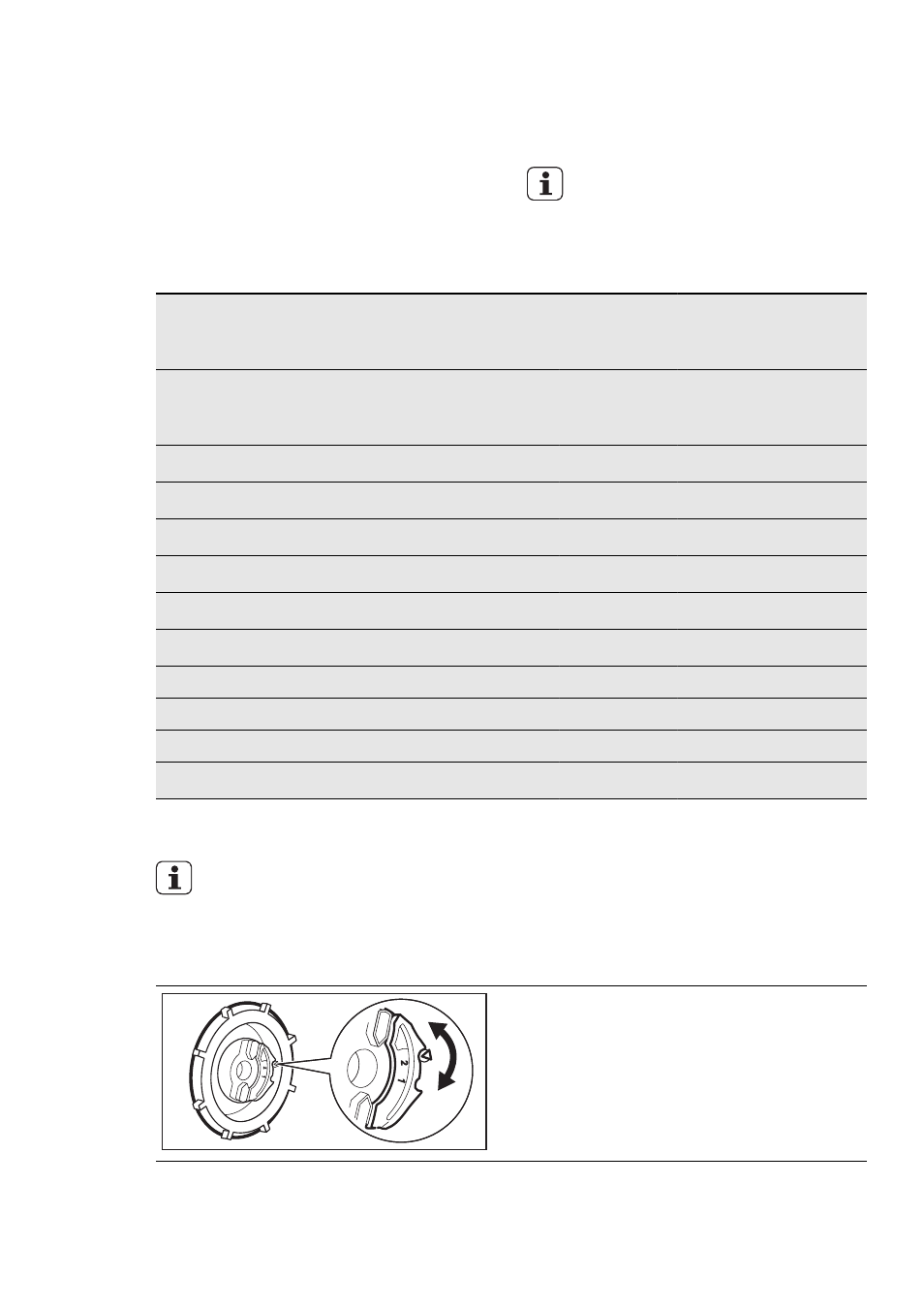 2
1